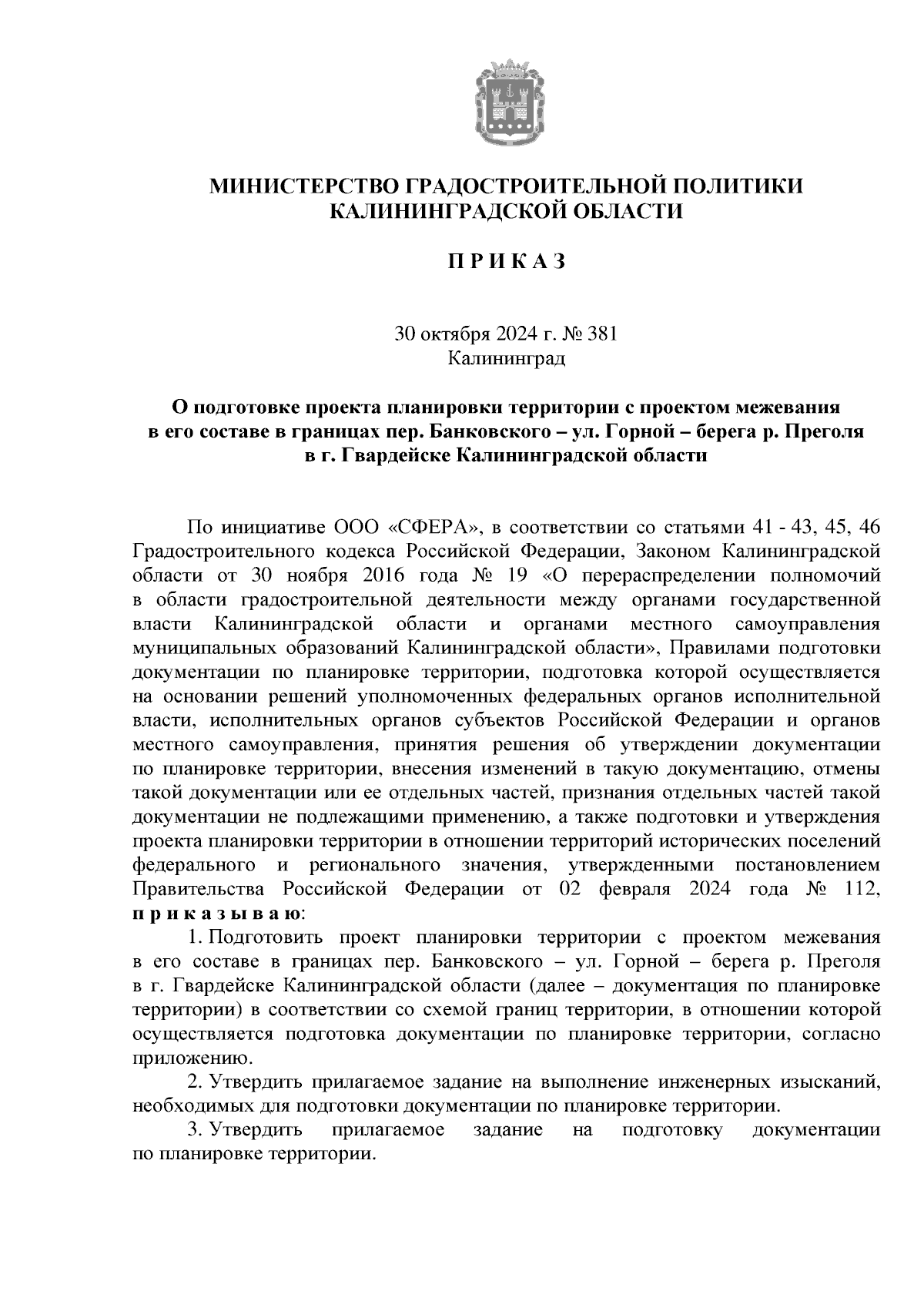 МИНИСТЕРСТВО ГРАДОСТРОИТЕЛЬНОЙ ПОЛИТИКИ КАЛИНИНГРАДСКОЙ ОБЛАСТИ

П Р И К А З

30 октября 2024 г. № 381
Калининград

О подготовке проекта планировки территории с проектом межевания в его составе в границах пер. Банковского – ул. Горной – берега р. Преголя в г. Гвардейске Калининградской области

По инициативе ООО «СФЕРА», в соответствии со статьями 41 - 43, 45, 46 Градостроительного кодекса Российской Федерации, Законом Калининградской области от 30 ноября 2016 года № 19 «О перераспределении полномочий в области градостроительной деятельности между органами государственной власти Калининградской области и органами местного самоуправления муниципальных образований Калининградской области», Правилами подготовки документации по планировке территории, подготовка которой осуществляется на основании решений уполномоченных федеральных органов исполнительной власти, исполнительных органов субъектов Российской Федерации и органов местного самоуправления, принятия решения об утверждении документации по планировке территории, внесения изменений в такую документацию, отмены такой документации или ее отдельных частей, признания отдельных частей такой документации не подлежащими применению, а также подготовки и утверждения проекта планировки территории в отношении территорий исторических поселений федерального и регионального значения, утвержденными постановлением Правительства Российской Федерации от 02 февраля 2024 года № 112, п р и к а з ы в а ю:

1. Подготовить проект планировки территории с проектом межевания в его составе в границах пер. Банковского – ул. Горной – берега р. Преголя в г. Гвардейске Калининградской области (далее – документация по планировке территории) в соответствии со схемой границ территории, в отношении которой осуществляется подготовка документации по планировке территории, согласно приложению.

2. Утвердить прилагаемое задание на выполнение инженерных изысканий, необходимых для подготовки документации по планировке территории.

3. Утвердить прилагаемое задание на подготовку документации по планировке территории.